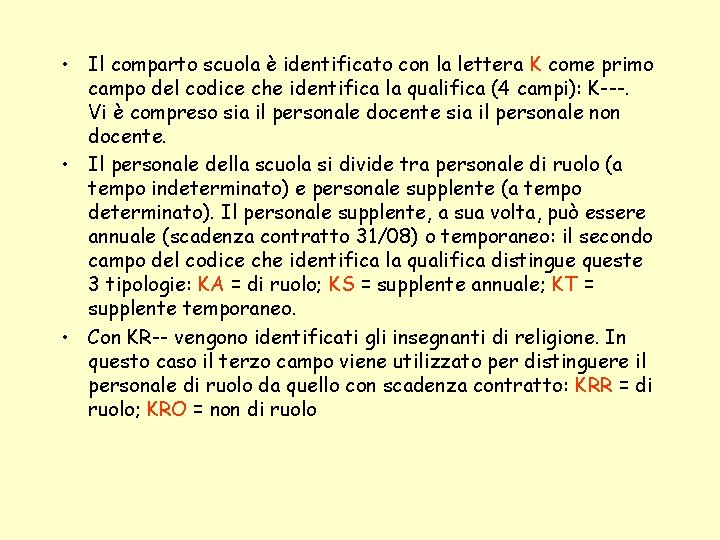 • Il comparto scuola è identificato con la lettera K come primo campo del codice che identifica la qualifica (4 campi): K---. Vi è compreso sia il personale docente sia il personale non docente.

• Il personale della scuola si divide tra personale di ruolo (a tempo indeterminato) e personale supplente (a tempo determinato). Il personale supplente, a sua volta, può essere annuale (scadenza contratto 31/08) o temporaneo: il secondo campo del codice che identifica la qualifica distingue queste 3 tipologie: KA = di ruolo; KS = supplente annuale; KT = supplente temporaneo.

• Con KR-- vengono identificati gli insegnanti di religione. In questo caso il terzo campo viene utilizzato per distinguere il personale di ruolo da quello con scadenza contratto: KRR = di ruolo; KRO = non di ruolo